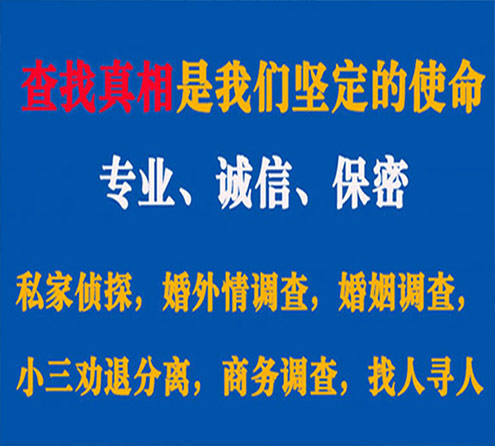 查找真相是我们坚定的使命

专业、诚信、保密

私家侦探，婚外情调查，婚姻调查，

小三劝退分离，商务调查，找人寻人